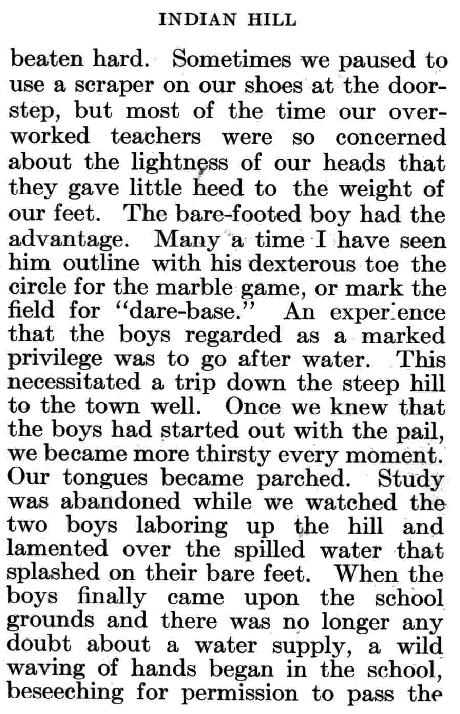 INDIAN HILL

beaten hard. Sometimes we paused to use a scraper on our shoes at the doorstep, but most of the time our overworked teachers were so concerned about the lightness of our heads that they gave little heed to the weight of our feet. The bare-footed boy had the advantage. Many a time I have seen him outline with his dexterous toe the circle for the marble game, or mark the field for "dare-base." An experience that the boys regarded as a marked privilege was to go after water. This necessitated a trip down the steep hill to the town well. Once we knew that the boys had started out with the pail, we became more thirsty every moment. Our tongues became parched. Study was abandoned while we watched the two boys laboring up the hill and lamented over the spilled water that splashed on their bare feet. When the boys finally came upon the school grounds and there was no longer any doubt about a water supply, a wild waving of hands began in the school, beseeching for permission to pass the